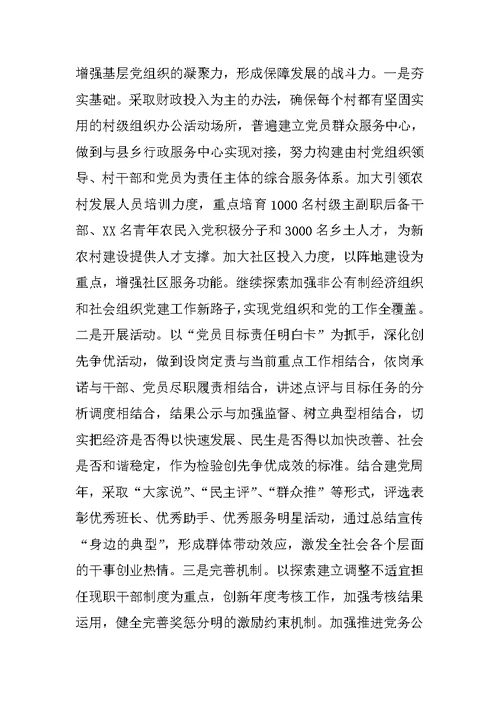 增强基层党组织的凝聚力，形成保障发展的战斗力。一是夯实基础。采取财政投入为主的办法，确保每个村都有坚固实用的村级组织办公活动场所，普遍建立党员群众服务中心，做到与县乡行政服务中心实现对接，努力构建由村党组织领导、村干部和党员为责任主体的综合服务体系。加大引领农村发展人员培训力度，重点培育1000名村级主副职后备干部、XX名青年农民入党积极分子和3000名乡土人才，为新农村建设提供人才支撑。加大社区投入力度，以阵地建设为重点，增强社区服务功能。继续探索加强非公有制经济组织和社会组织党建工作新路子，实现党组织和党的工作全覆盖。二是开展活动。以“党员目标责任明白卡”为抓手，深化创先争优活动，做到设岗定责与当前重点工作相结合，依岗承诺与干部、党员尽职履责相结合，讲述点评与目标任务的分析调度相结合，结果公示与加强监督、树立典型相结合，切实把经济是否得以快速发展、民生是否得以加快改善、社会是否和谐稳定，作为检验创先争优成效的标准。结合建党周年，采取“大家说”、“民主评”、“群众推”等形式，评选表彰优秀班长、优秀助手、优秀服务明星活动，通过总结宣传“身边的典型”，形成群体带动效应，激发全社会各个层面的干事创业热情。三是完善机制。以探索建立调整不适宜担任现职干部制度为重点，创新年度考核工作，加强考核结果运用，健全完善奖惩分明的激励约束机制。加强推进党务公